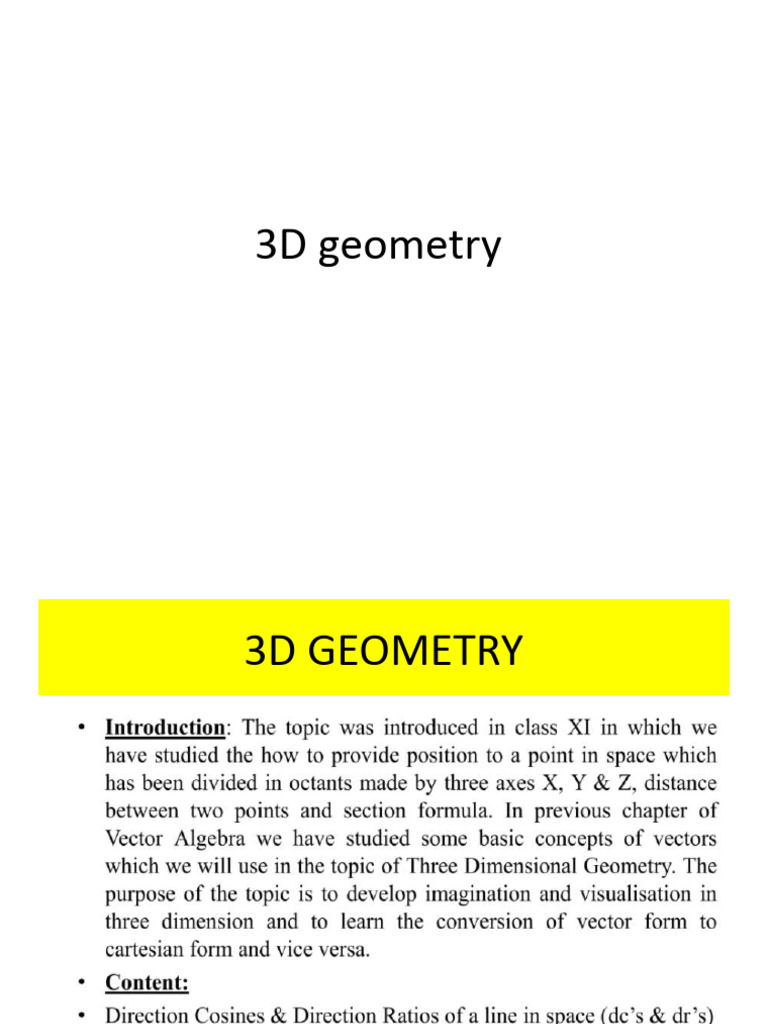 3D geometry

3D GEOMETRY

• Introduction: The topic was introduced in class XI in which we have studied the how to provide position to a point in space which has been divided in octants made by three axes X, Y & Z, distance between two points and section formula. In previous chapter of Vector Algebra we have studied some basic concepts of vectors which we will use in the topic of Three Dimensional Geometry. The purpose of the topic is to develop imagination and visualisation in three dimension and to learn the conversion of vector form to cartesian form and vice versa.

• Content:

• Direction Cosines & Direction Ratios of a line in space (dc's & dr's)